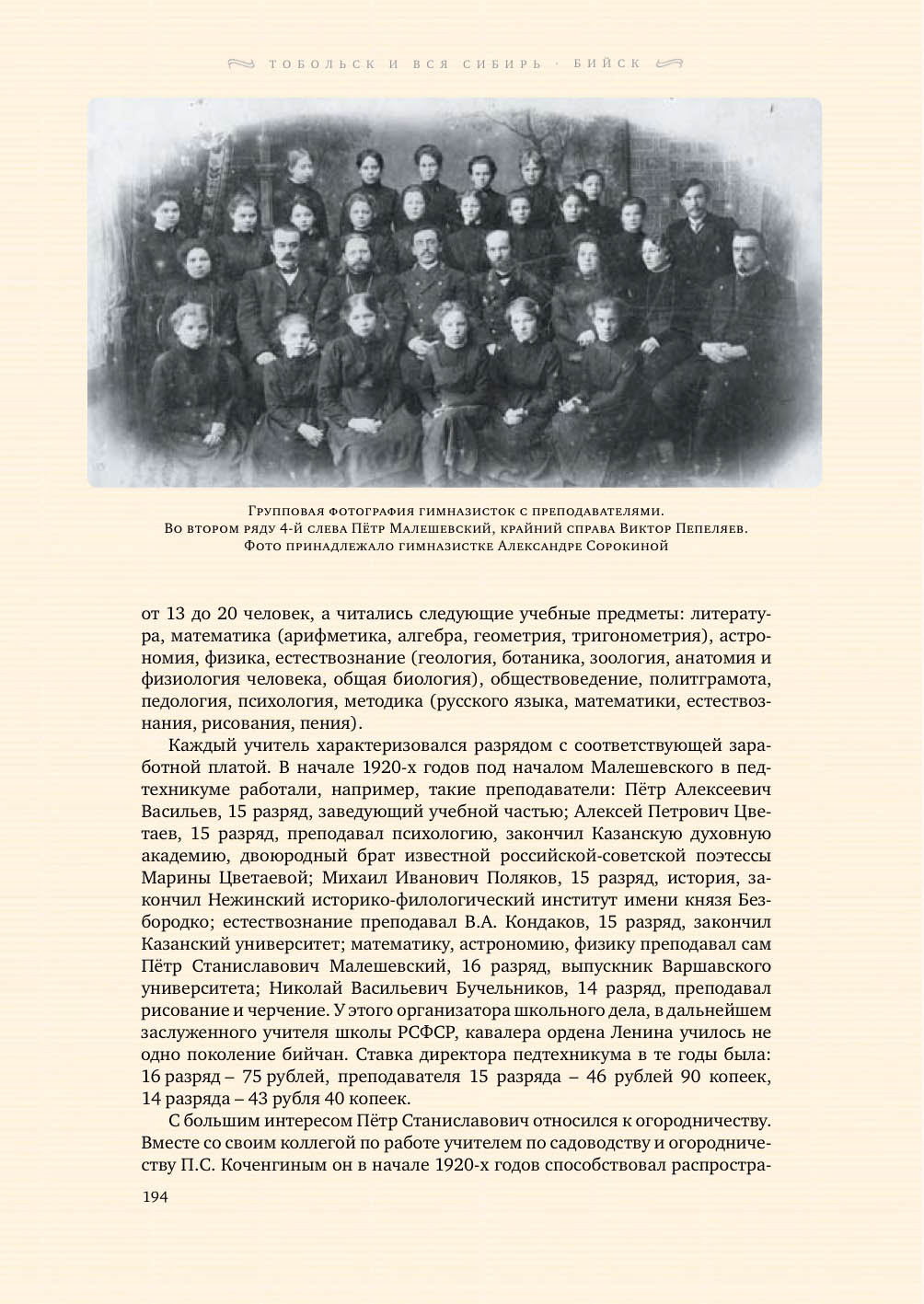 ТОБОЛЬСК И ВСЯ СИБИРЬ · БИЙСК

Групповая фотография гимназисток с преподавателями.
Во втором ряду 4-й слева Пётр Малешевский, крайний справа Виктор Пепеляев.
Фото принадлежало гимназистке Александре Сорокиной

от 13 до 20 человек, а читались следующие учебные предметы: литература, математика (арифметика, алгебра, геометрия, тригонометрия), астрономия, физика, естествознание (геология, ботаника, зоология, анатомия и физиология человека, общая биология), обществоведение, политграмота, педология, психология, методика (русского языка, математики, естествознания, рисования, пения).

Каждый учитель характеризовался разрядом с соответствующей заработной платой. В начале 1920-х годов под началом Малешевского в педтехникуме работали, например, такие преподаватели: Пётр Алексеевич Васильев, 15 разряд, заведующий учебной частью; Алексей Петрович Цветаев, 15 разряд, преподавал психологию, закончил Казанскую духовную академию, двоюродный брат известной российской-советской поэтессы Марины Цветаевой; Михаил Иванович Поляков, 15 разряд, история, закончил Нежинский историко-филологический институт имени князя Безбородко; естествознание преподавал В.А. Кондаков, 15 разряд, закончил Казанский университет; математику, астрономию, физику преподавал сам Пётр Станиславович Малешевский, 16 разряд, выпускник Варшавского университета; Николай Васильевич Бучельников, 14 разряд, преподавал рисование и черчение. У этого организатора школьного дела, в дальнейшем заслуженного учителя школы РСФСР, кавалера ордена Ленина училось не одно поколение бийчан. Ставка директора педтехникума в те годы была: 16 разряд – 75 рублей, преподавателя 15 разряда – 46 рублей 90 копеек, 14 разряда – 43 рубля 40 копеек.

С большим интересом Пётр Станиславович относился к огородничеству. Вместе со своим коллегой по работе учителем по садоводству и огородничеству П.С. Коченгиным он в начале 1920-х годов способствовал распростра-

194